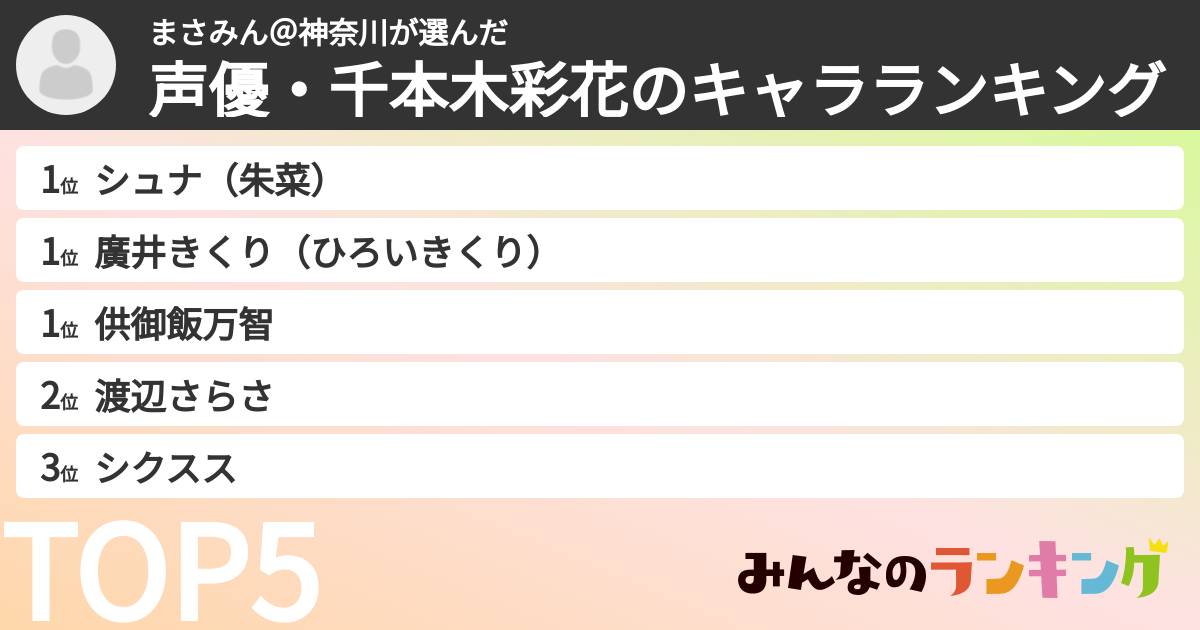 まさみん@神奈川が選んだ
声優・千本木彩花のキャラランキング

1位 シュナ（朱菜）
1位 廣井きくり（ひろいきくり）
1位 供御飯万智
2位 渡辺さらさ
3位 シクスス

TOP5

みんなのランキング